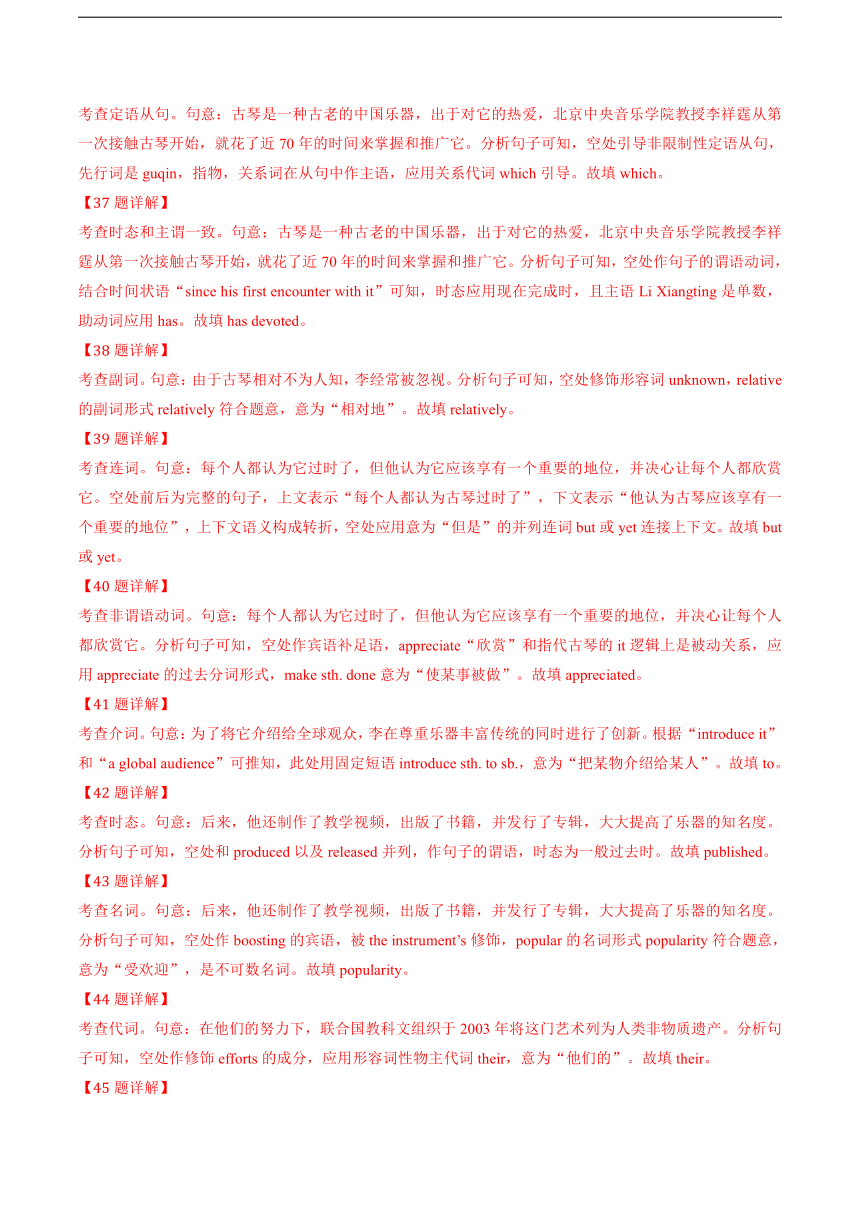 考查定语从句。句意：古琴是一种古老的中国乐器，出于对它的热爱，北京中央音乐学院教授李祥霆从第一次接触古琴开始，就花了近 70 年的时间来掌握和推广它。分析句子可知，空处引导非限制性定语从句，先行词是 guqin，指物，关系词在从句中作主语，应用关系代词 which 引导。故填 which。

【37 题详解】

考查时态和主谓一致。句意：古琴是一种古老的中国乐器，出于对它的热爱，北京中央音乐学院教授李祥霆从第一次接触古琴开始，就花了近 70 年的时间来掌握和推广它。分析句子可知，空处作句子的谓语动词，结合时间状语“since his first encounter with it”可知，时态应用现在完成时，且主语 Li Xiangting 是单数，助动词应用 has。故填 has devoted。

【38 题详解】

考查副词。句意：由于古琴相对不为人知，李经常被忽视。分析句子可知，空处修饰形容词 unknown，relative 的副词形式 relatively 符合题意，意为“相对地”。故填 relatively。

【39 题详解】

考查连词。句意：每个人都认为它过时了，但他认为它应该享有一个重要的地位，并决心让每个人都欣赏它。空处前后为完整的句子，上文表示“每个人都认为古琴过时了”，下文表示“他认为古琴应该享有一个重要的地位”，上下文语义构成转折，空处应用意为“但是”的并列连词 but 或 yet 连接上下文。故填 but 或 yet。

【40 题详解】

考查非谓语动词。句意：每个人都认为它过时了，但他认为它应该享有一个重要的地位，并决心让每个人都欣赏它。分析句子可知，空处作宾语补足语，appreciate“欣赏”和指代古琴的 it 逻辑上是被动关系，应用 appreciate 的过去分词形式，make sth. done 意为“使某事被做”。故填 appreciated。

【41 题详解】

考查介词。句意：为了将它介绍给全球观众，李在尊重乐器丰富传统的同时进行了创新。根据“introduce it”和“a global audience”可推知，此处用固定短语 introduce sth. to sb.，意为“把某物介绍给某人”。故填 to。

【42 题详解】

考查时态。句意：后来，他还制作了教学视频，出版了书籍，并发行了专辑，大大提高了乐器的知名度。分析句子可知，空处和 produced 以及 released 并列，作句子的谓语，时态为一般过去时。故填 published。

【43 题详解】

考查名词。句意：后来，他还制作了教学视频，出版了书籍，并发行了专辑，大大提高了乐器的知名度。分析句子可知，空处作 boosting 的宾语，被 the instrument’s 修饰，popular 的名词形式 popularity 符合题意，意为“受欢迎”，是不可数名词。故填 popularity。

【44 题详解】

考查代词。句意：在他们的努力下，联合国教科文组织于 2003 年将这门艺术列为人类非物质遗产。分析句子可知，空处作修饰 efforts 的成分，应用形容词性物主代词 their，意为“他们的”。故填 their。

【45 题详解】